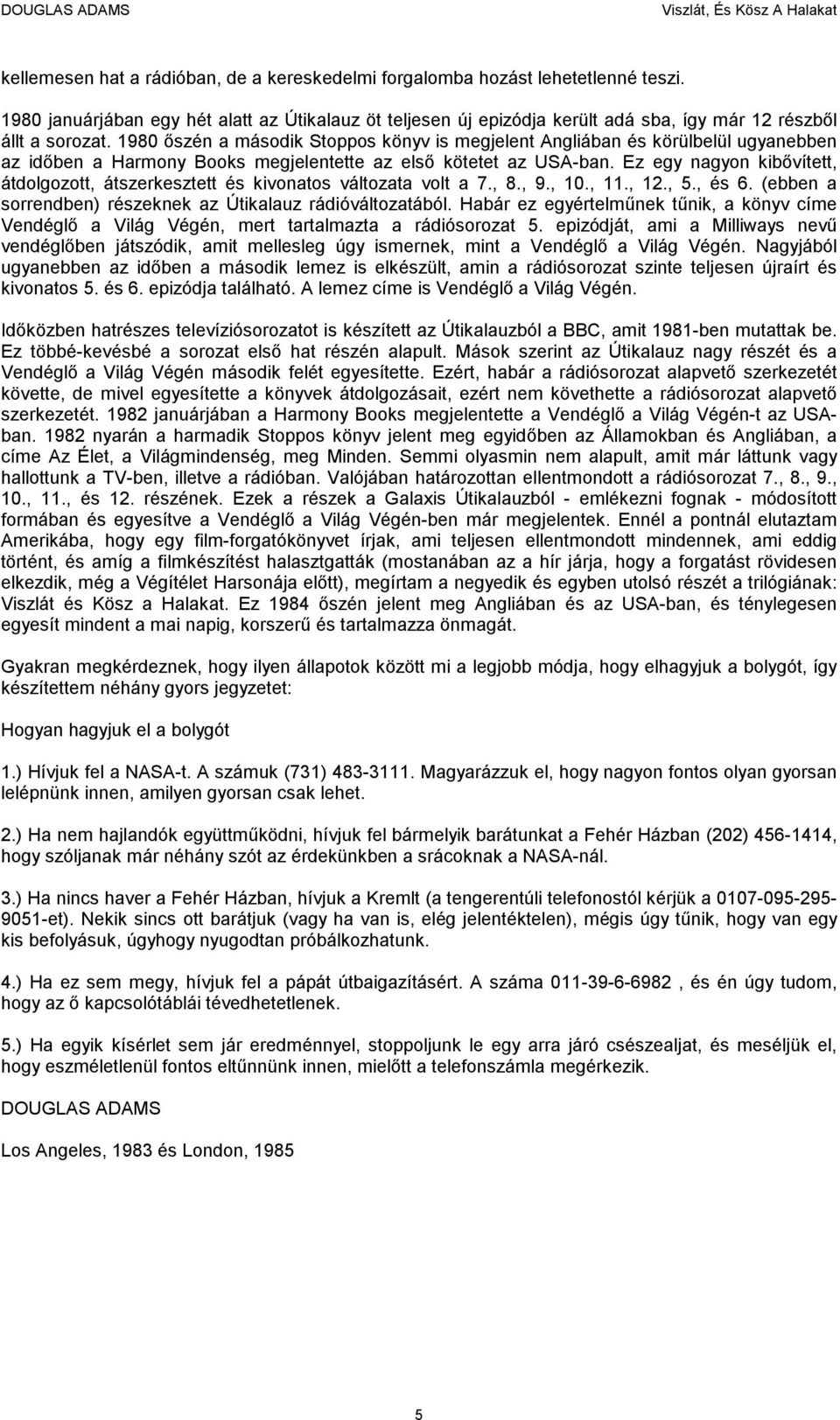 DOUGLAS ADAMS

Viszlát, És Kösz A Halakat

kellemesen hat a rádióban, de a kereskedelmi forgalomba hozást lehetetlenné teszi.

1980 januárjában egy hét alatt az Útikalauz öt teljesen új epizódja került adá sba, így már 12 részből állt a sorozat. 1980 őszén a második Stoppos könyv is megjelent Angliában és körülbelül ugyanebben az időben a Harmony Books megjelentette az első kötetet az USA-ban. Ez egy nagyon kibővített, átdolgozott, átszerkesztett és kivonatos változata volt a 7., 8., 9., 10., 11., 12., 5., és 6. (ebben a sorrendben) részeknek az Útikalauz rádióváltozatából. Habár ez egyértelműnek tűnik, a könyv címe Vendéglő a Világ Végén, mert tartalmazta a rádiósorozat 5. epizódját, ami a Milliways nevű vendéglőben játszódik, amit mellesleg úgy ismernek, mint a Vendéglő a Világ Végén. Nagyjából ugyanebben az időben a második lemez is elkészült, amin a rádiósorozat szinte teljesen újraírt és kivonatos 5. és 6. epizódja található. A lemez címe is Vendéglő a Világ Végén.

Időközben hatrészes televíziósorozatot is készített az Útikalauzból a BBC, amit 1981-ben mutattak be. Ez többé-kevésbé a sorozat első hat részén alapult. Mások szerint az Útikalauz nagy részét és a Vendéglő a Világ Végén második felét egyesítette. Ezért, habár a rádiósorozat alapvető szerkezetét követte, de mivel egyesítette a könyvek átdolgozásait, ezért nem követhette a rádiósorozat alapvető szerkezetét. 1982 januárjában a Harmony Books megjelentette a Vendéglő a Világ Végén-t az USA-ban. 1982 nyarán a harmadik Stoppos könyv jelent meg egyidőben az Államokban és Angliában, a címe Az Élet, a Világmindenség, meg Minden. Semmi olyasmin nem alapult, amit már láttunk vagy hallottunk a TV-ben, illetve a rádióban. Valójában határozottan ellentmondott a rádiósorozat 7., 8., 9., 10., 11., és 12. részének. Ezek a részek a Galaxis Útikalauzból - emlékezni fognak - módosított formában és egyesítve a Vendéglő a Világ Végén-ben már megjelentek. Ennél a pontnál elutaztam Amerikába, hogy egy film-forgatókönyvet írjak, ami teljesen ellentmondott mindennek, ami eddig történt, és amíg a filmkészítést halasztgatták (mostanában az a hír járja, hogy a forgatást rövidesen elkezdik, még a Végítélet Harsonája előtt), megírtam a negyedik és egyben utolsó részét a trilógiának: Viszlát és Kösz a Halakat. Ez 1984 őszén jelent meg Angliában és az USA-ban, és ténylegesen egyesít mindent a mai napig, korszerű és tartalmazza önmagát.

Gyakran megkérdeznek, hogy ilyen állapotok között mi a legjobb módja, hogy elhagyjuk a bolygót, így készítettem néhány gyors jegyzetet:

Hogyan hagyjuk el a bolygót

1.) Hívjuk fel a NASA-t. A számuk (731) 483-3111. Magyarázzuk el, hogy nagyon fontos olyan gyorsan lelépnünk innen, amilyen gyorsan csak lehet.

2.) Ha nem hajlandók együttműködni, hívjuk fel bármelyik barátunkat a Fehér Házban (202) 456-1414, hogy szóljanak már néhány szót az érdekünkben a srácoknak a NASA-nál.

3.) Ha nincs haver a Fehér Házban, hívjuk a Kremlt (a tengerentúli telefonostól kérjük a 0107-095-295-9051-et). Nekik sincs ott barátjuk (vagy ha van is, elég jelentéktelen), mégis úgy tűnik, hogy van egy kis befolyásuk, úgyhogy nyugodtan próbálkozhatunk.

4.) Ha ez sem megy, hívjuk fel a pápát útbaigazításért. A száma 011-39-6-6982 , és én úgy tudom, hogy az ő kapcsolótáblái tévedhetetlenek.

5.) Ha egyik kísérlet sem jár eredménnyel, stoppoljunk le egy arra járó csészealjat, és meséljük el, hogy eszméletlenül fontos eltűnnünk innen, mielőtt a telefonszámla megérkezik.

DOUGLAS ADAMS

Los Angeles, 1983 és London, 1985

5